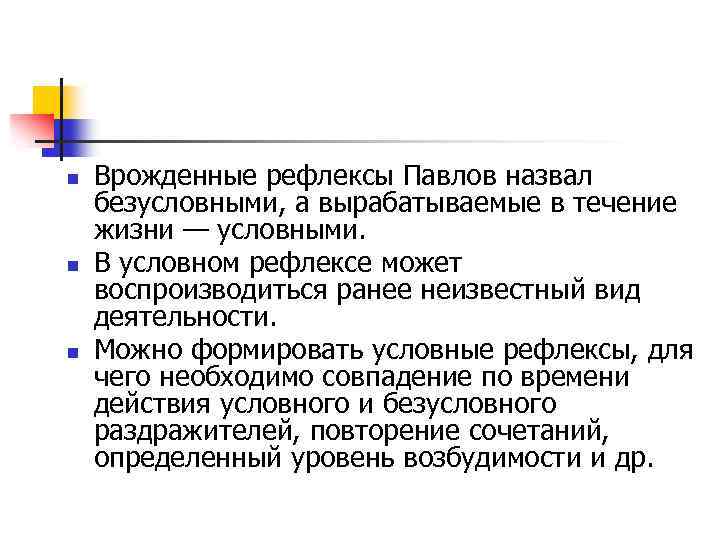 Врожденные рефлексы Павлов назвал безусловными, а вырабатываемые в течение жизни — условными.

В условном рефлексе может воспроизводиться ранее неизвестный вид деятельности.

Можно формировать условные рефлексы, для чего необходимо совпадение по времени действия условного и безусловного раздражителей, повторение сочетаний, определенный уровень возбудимости и др.